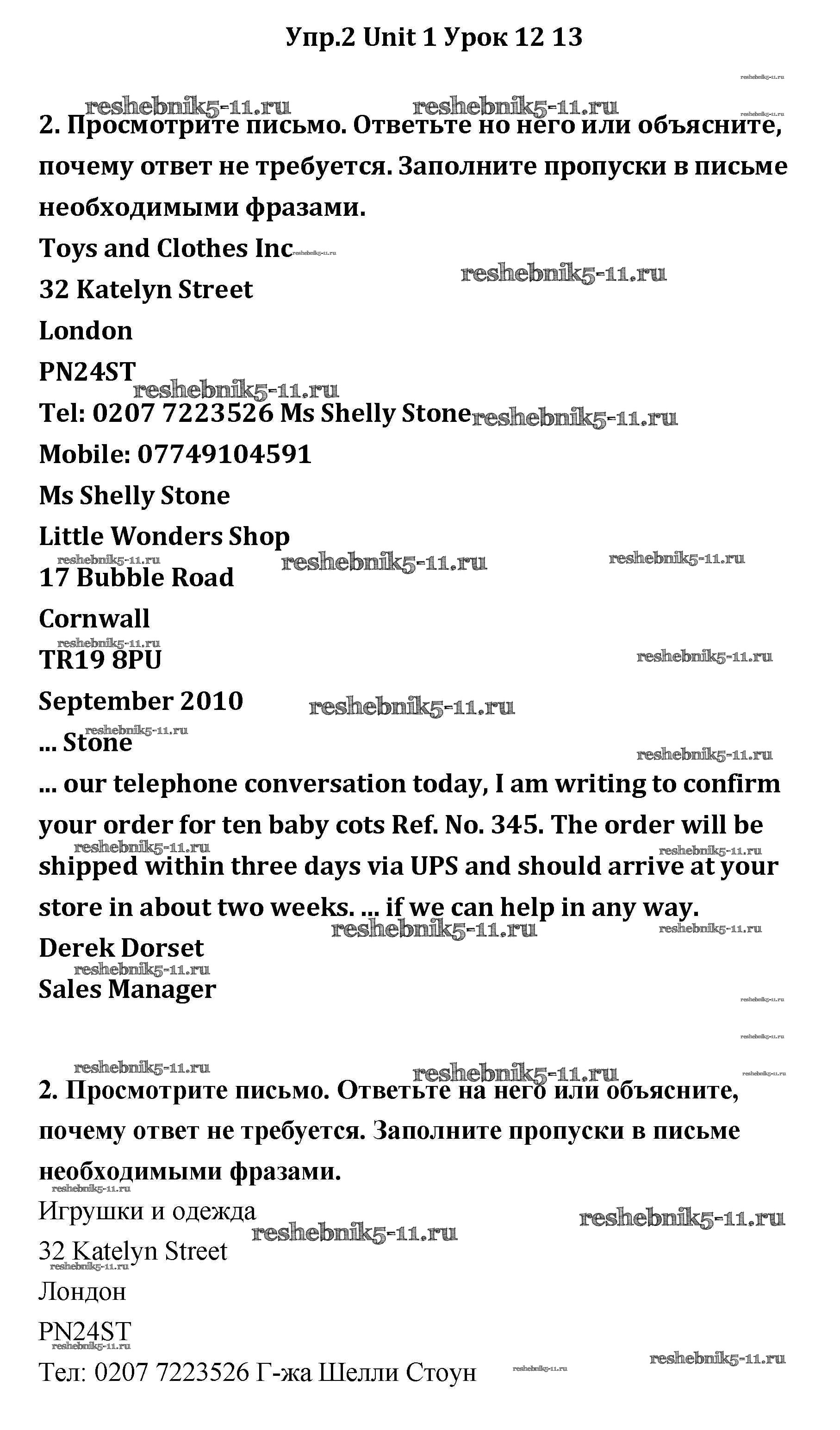 Упр.2 Unit 1 Урок 12 13

reshebnik5-11.ru reshebnik5-11.ru reshebnik5-11.ru reshebnik5-11.ru

2. Просмотрите письмо. Ответьте но него или объясните, почему ответ не требуется. Заполните пропуски в письме необходимыми фразами.

Toys and Clothes Inc reshebnik5-11.ru

32 Katelyn Street reshebnik5-11.ru

London

PN24ST

reshebnik5-11.ru

Tel: 0207 7223526 Ms Shelly Stone reshebnik5-11.ru

Mobile: 07749104591

Ms Shelly Stone

Little Wonders Shop

reshebnik5-11.ru reshebnik5-11.ru reshebnik5-11.ru

17 Bubble Road

Cornwall

reshebnik5-11.ru

TR19 8PU reshebnik5-11.ru

September 2010 reshebnik5-11.ru

reshebnik5-11.ru

... Stone

reshebnik5-11.ru

... our telephone conversation today, I am writing to confirm your order for ten baby cots Ref. No. 345. The order will be shipped within three days via UPS and should arrive at your store in about two weeks. ... if we can help in any way.

reshebnik5-11.ru reshebnik5-11.ru reshebnik5-11.ru reshebnik5-11.ru

Derek Dorset

reshebnik5-11.ru

Sales Manager

reshebnik5-11.ru reshebnik5-11.ru

reshebnik5-11.ru reshebnik5-11.ru reshebnik5-11.ru

2. Просмотрите письмо. Ответьте на него или объясните, почему ответ не требуется. Заполните пропуски в письме необходимыми фразами.

reshebnik5-11.ru

Игрушки и одежда reshebnik5-11.ru

reshebnik5-11.ru

32 Katelyn Street

reshebnik5-11.ru

Лондон

PN24ST

reshebnik5-11.ru reshebnik5-11.ru

Тел: 0207 7223526 Г-жа Шелли Стоун reshebnik5-11.ru